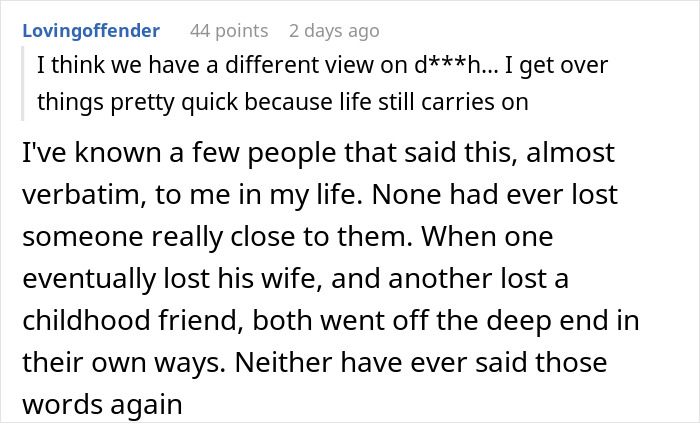 Lovingoffender 44 points 2 days ago

I think we have a different view on d***h... I get over things pretty quick because life still carries on

I've known a few people that said this, almost verbatim, to me in my life. None had ever lost someone really close to them. When one eventually lost his wife, and another lost a childhood friend, both went off the deep end in their own ways. Neither have ever said those words again